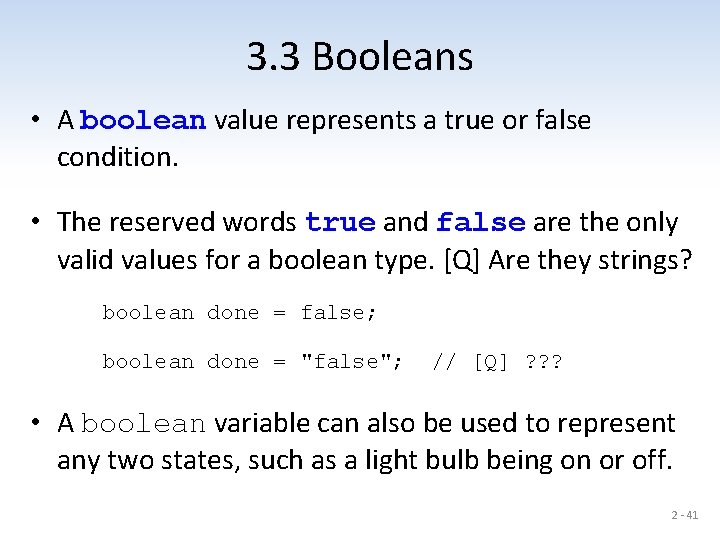 3.3 Booleans

• A boolean value represents a true or false condition.

• The reserved words true and false are the only valid values for a boolean type. [Q] Are they strings?

boolean done = false;

boolean done = "false"; // [Q] ???

• A boolean variable can also be used to represent any two states, such as a light bulb being on or off.

2 - 41